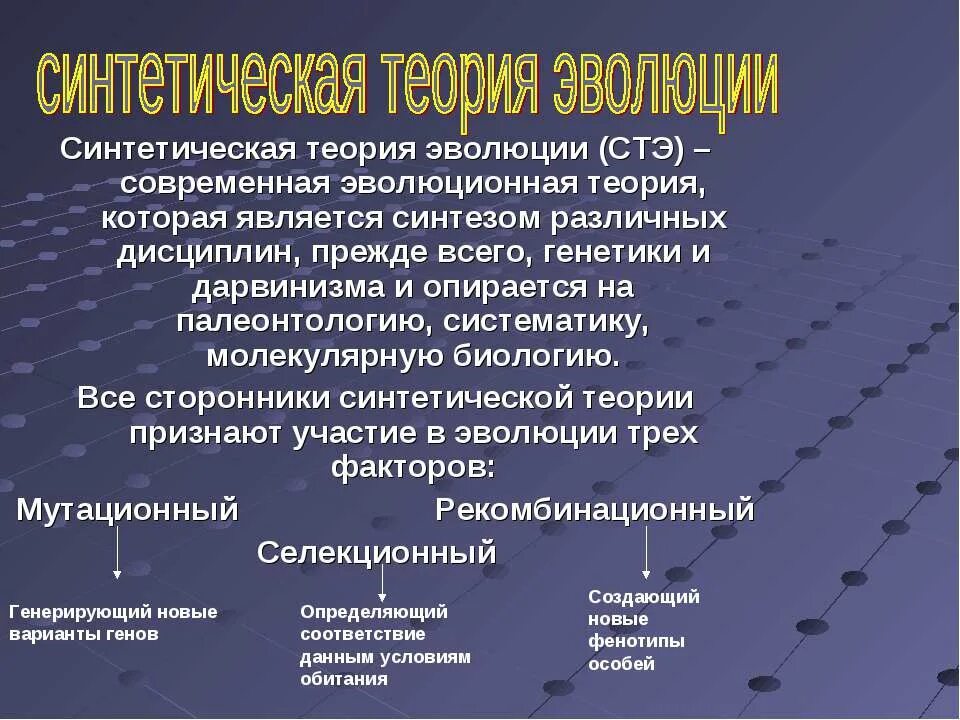 синтетическая теория эволюции

Синтетическая теория эволюции (СТЭ) – современная эволюционная теория, которая является синтезом различных дисциплин, прежде всего, генетики и дарвинизма и опирается на палеонтологию, систематику, молекулярную биологию.

Все сторонники синтетической теории признают участие в эволюции трех факторов:

Мутационный

Рекомбинационный

Селекционный

Генерирующий новые варианты генов

Определяющий соответствие данным условиям обитания

Создающий новые фенотипы особей